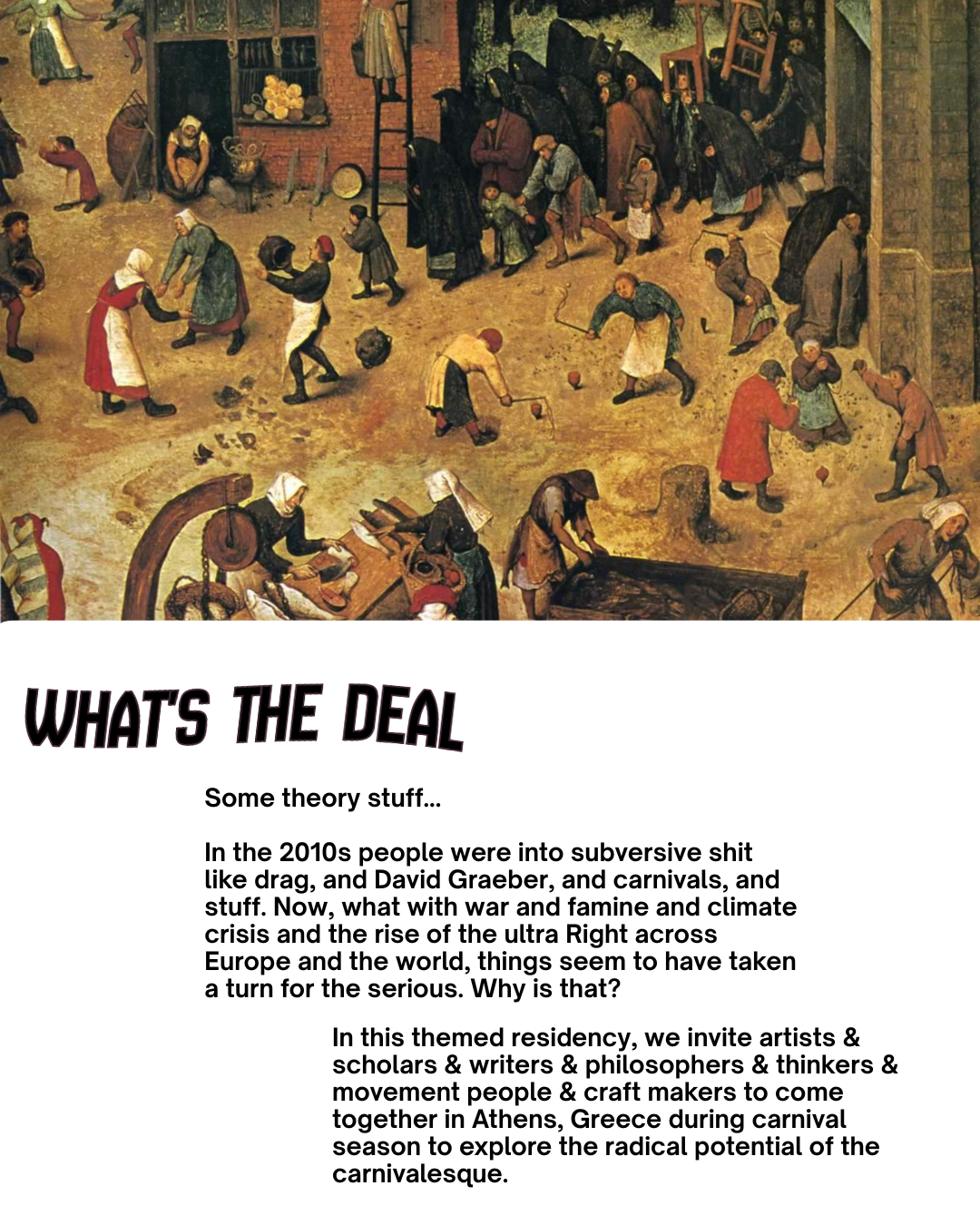 WHAT'S THE DEAL

Some theory stuff...

In the 2010s people were into subversive shit like drag, and David Graeber, and carnivals, and stuff. Now, what with war and famine and climate crisis and the rise of the ultra Right across Europe and the world, things seem to have taken a turn for the serious. Why is that?

In this themed residency, we invite artists & scholars & writers & philosophers & thinkers & movement people & craft makers to come together in Athens, Greece during carnival season to explore the radical potential of the carnivalesque.